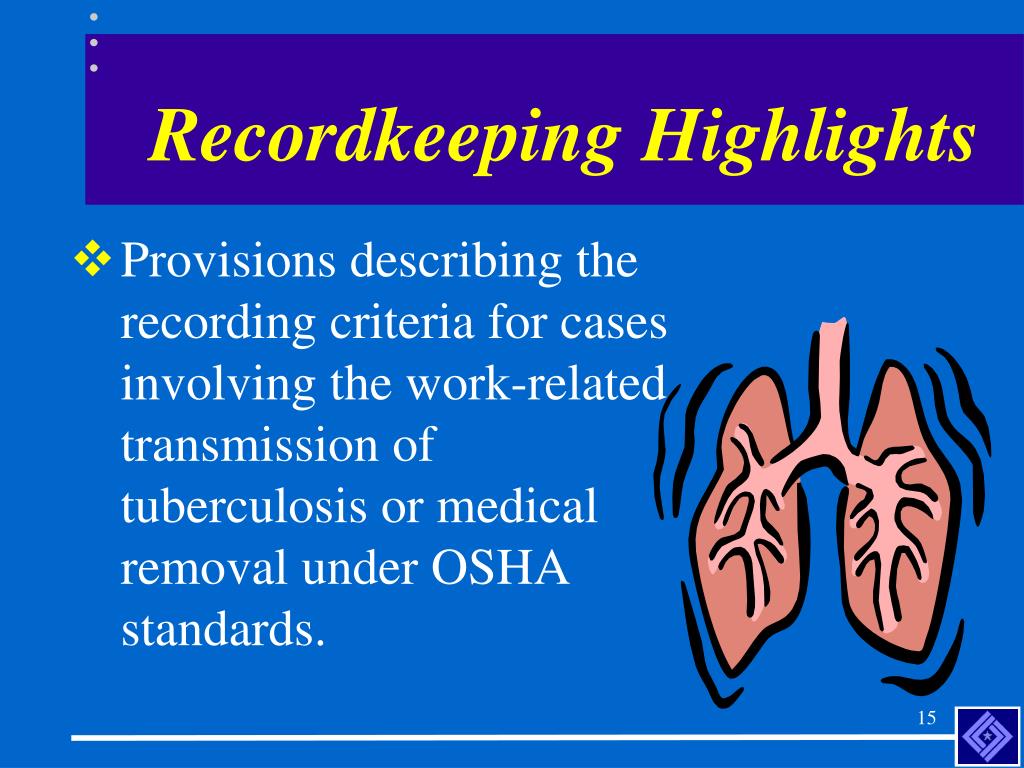 Recordkeeping Highlights

❖ Provisions describing the recording criteria for cases involving the work-related transmission of tuberculosis or medical removal under OSHA standards.

15